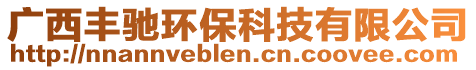 广西丰驰环保科技有限公司
http://nnannveblen.cn.coovee.com